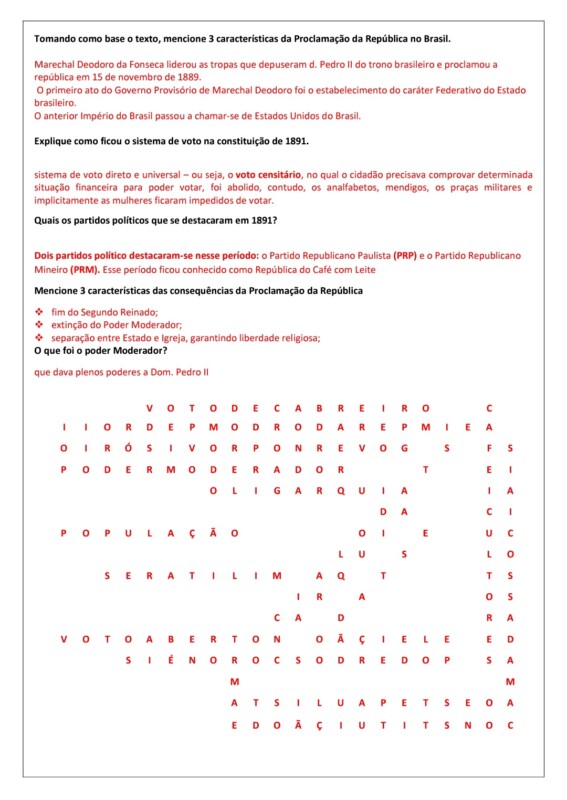 Tomando como base o texto, mencione 3 características da Proclamação da República no Brasil.

Marechal Deodoro da Fonseca liderou as tropas que depuseram d. Pedro II do trono brasileiro e proclamou a república em 15 de novembro de 1889.
O primeiro ato do Governo Provisório de Marechal Deodoro foi o estabelecimento do caráter Federativo do Estado brasileiro.
O anterior Império do Brasil passou a chamar-se de Estados Unidos do Brasil.

Explique como ficou o sistema de voto na constituição de 1891.

sistema de voto direto e universal – ou seja, o voto censitário, no qual o cidadão precisava comprovar determinada situação financeira para poder votar, foi abolido, contudo, os analfabetos, mendigos, os praças militares e implicitamente as mulheres ficaram impedidos de votar.

Quais os partidos políticos que se destacaram em 1891?

Dois partidos político destacaram-se nesse período: o Partido Republicano Paulista (PRP) e o Partido Republicano Mineiro (PRM). Esse período ficou conhecido como República do Café com Leite

Mencione 3 características das consequências da Proclamação da República

❖ fim do Segundo Reinado;
❖ extinção do Poder Moderador;
❖ separação entre Estado e Igreja, garantindo liberdade religiosa;

O que foi o poder Moderador?

que dava plenos poderes a Dom. Pedro II

V O T O D E C A B R E I R O C
I I O R D E P M O D R O D A R E P M I E A
O I R Ó S I V O R P O N R E V O G S F S
P O D E R M O D E R A D O R T E I
O L I G A R Q U I A I A
D A C I
P O P U L A Ç Ã O O I E U C
L U S L O
S E R A T I L I M A Q T T S
I R A O S
C A D R A
V O T O A B E R T O N O Ã Ç I E L E E D
S I É N O R O C S O D R E D O P S A
M M
A T S I L U A P E T S E O A
E D O Ã Ç I U T I T S N O C